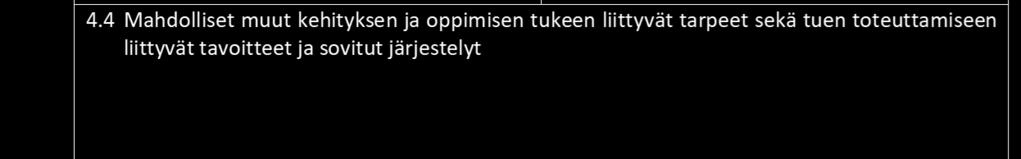 4.4 Mahdolliset muut kehityksen ja oppimisen tukeen liittyvät tarpeet sekä tuen toteuttamiseen liittyvät tavoitteet ja sovitut järjestelyt